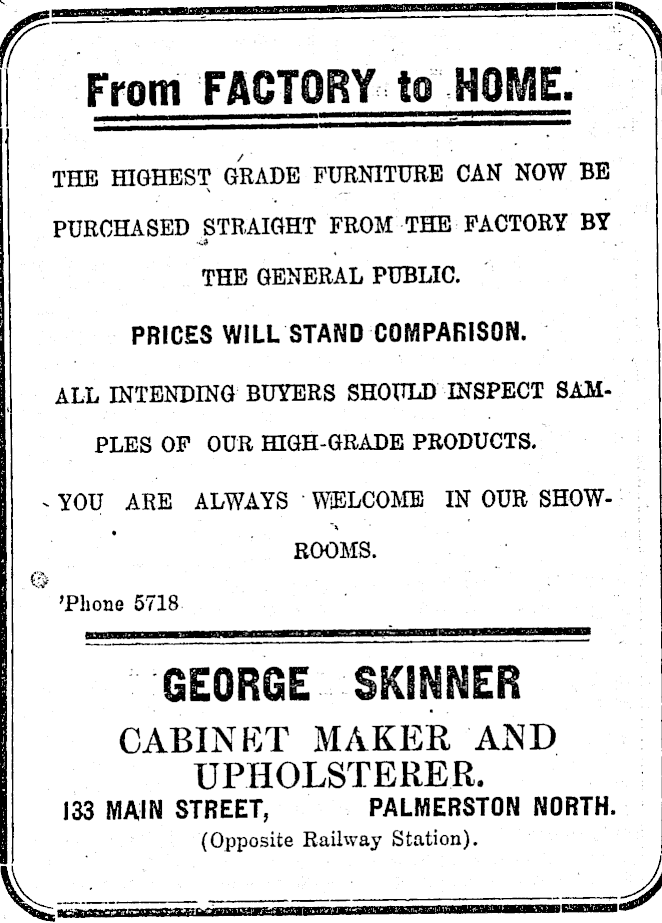 From FACTORY to HOME.

THE HIGHEST GRADE FURNITURE CAN NOW BE PURCHASED STRAIGHT FROM THE FACTORY BY THE GENERAL PUBLIC.

PRICES WILL STAND COMPARISON.

ALL INTENDING BUYERS SHOULD INSPECT SAMPLES OF OUR HIGH-GRADE PRODUCTS.

YOU ARE ALWAYS WELCOME IN OUR SHOWROOMS.

'Phone 5718

GEORGE SKINNER

CABINET MAKER AND UPHOLSTERER.

133 MAIN STREET, PALMERSTON NORTH.

(Opposite Railway Station).